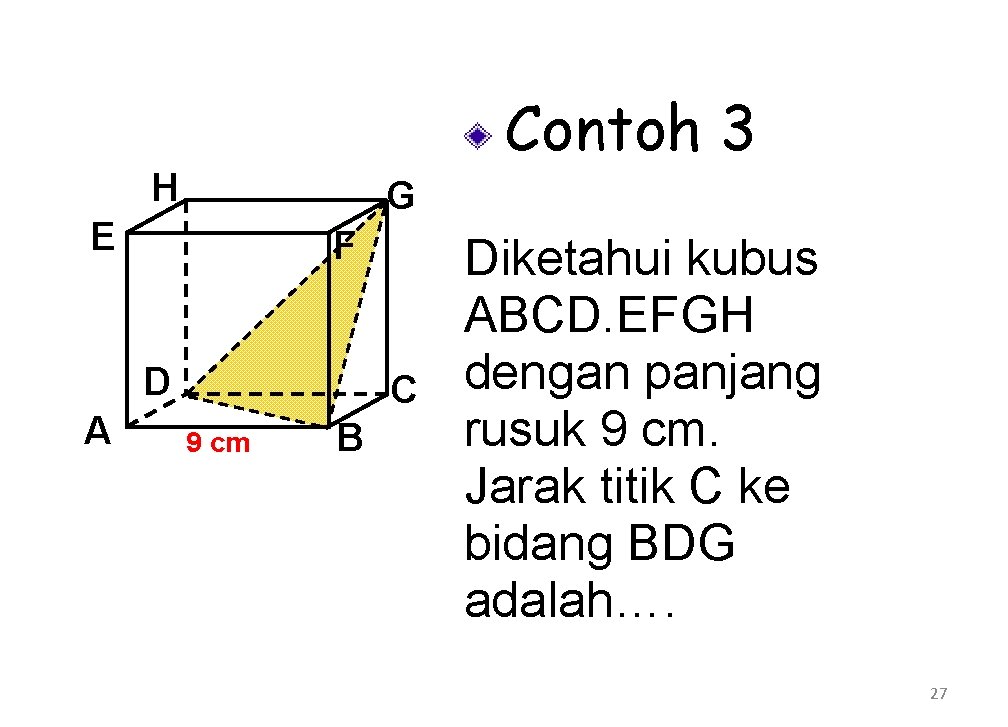 H
G
E
F
D
C
A
9 cm
B

• Contoh 3

Diketahui kubus ABCD.EFGH dengan panjang rusuk 9 cm. Jarak titik C ke bidang BDG adalah….

27